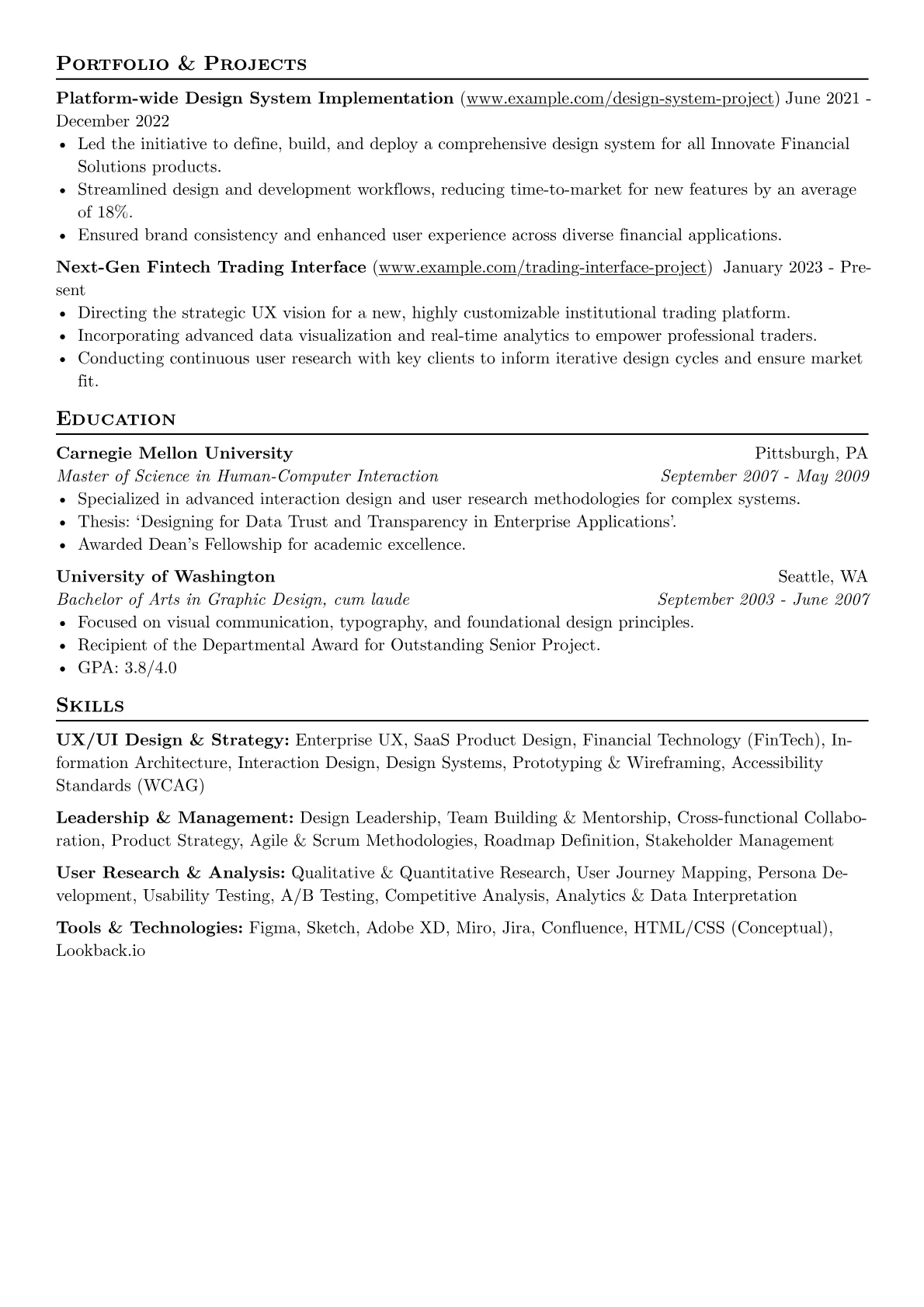 Portfolio & Projects

Platform-wide Design System Implementation (www.example.com/design-system-project) June 2021 - December 2022

• Led the initiative to define, build, and deploy a comprehensive design system for all Innovate Financial Solutions products.
• Streamlined design and development workflows, reducing time-to-market for new features by an average of 18%.
• Ensured brand consistency and enhanced user experience across diverse financial applications.

Next-Gen Fintech Trading Interface (www.example.com/trading-interface-project) January 2023 - Present

• Directing the strategic UX vision for a new, highly customizable institutional trading platform.
• Incorporating advanced data visualization and real-time analytics to empower professional traders.
• Conducting continuous user research with key clients to inform iterative design cycles and ensure market fit.

Education

Carnegie Mellon University Pittsburgh, PA
Master of Science in Human-Computer Interaction September 2007 - May 2009

• Specialized in advanced interaction design and user research methodologies for complex systems.
• Thesis: 'Designing for Data Trust and Transparency in Enterprise Applications'.
• Awarded Dean's Fellowship for academic excellence.

University of Washington Seattle, WA
Bachelor of Arts in Graphic Design, cum laude September 2003 - June 2007

• Focused on visual communication, typography, and foundational design principles.
• Recipient of the Departmental Award for Outstanding Senior Project.
• GPA: 3.8/4.0

Skills

UX/UI Design & Strategy: Enterprise UX, SaaS Product Design, Financial Technology (FinTech), Information Architecture, Interaction Design, Design Systems, Prototyping & Wireframing, Accessibility Standards (WCAG)

Leadership & Management: Design Leadership, Team Building & Mentorship, Cross-functional Collaboration, Product Strategy, Agile & Scrum Methodologies, Roadmap Definition, Stakeholder Management

User Research & Analysis: Qualitative & Quantitative Research, User Journey Mapping, Persona Development, Usability Testing, A/B Testing, Competitive Analysis, Analytics & Data Interpretation

Tools & Technologies: Figma, Sketch, Adobe XD, Miro, Jira, Confluence, HTML/CSS (Conceptual), Lookback.io